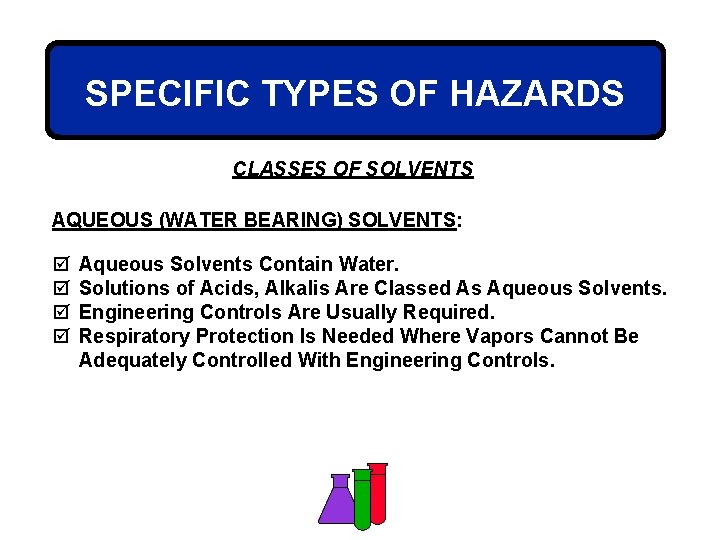 SPECIFIC TYPES OF HAZARDS

CLASSES OF SOLVENTS

AQUEOUS (WATER BEARING) SOLVENTS:

☑ Aqueous Solvents Contain Water.
☑ Solutions of Acids, Alkalis Are Classed As Aqueous Solvents.
☑ Engineering Controls Are Usually Required.
☑ Respiratory Protection Is Needed Where Vapors Cannot Be Adequately Controlled With Engineering Controls.